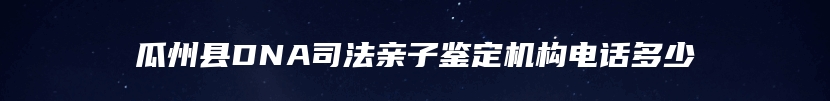 瓜州县DNA司法亲子鉴定机构电话多少